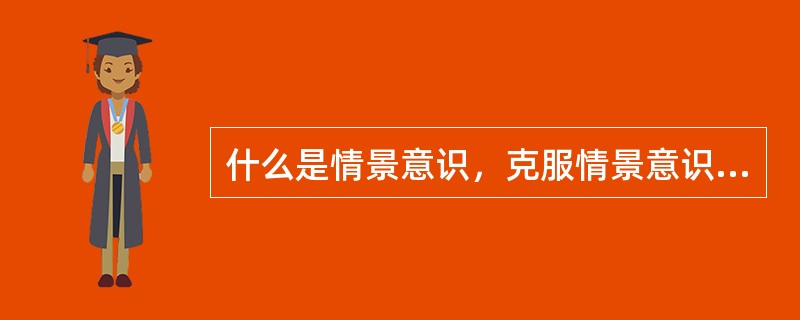 什么是情景意识，克服情景意识...